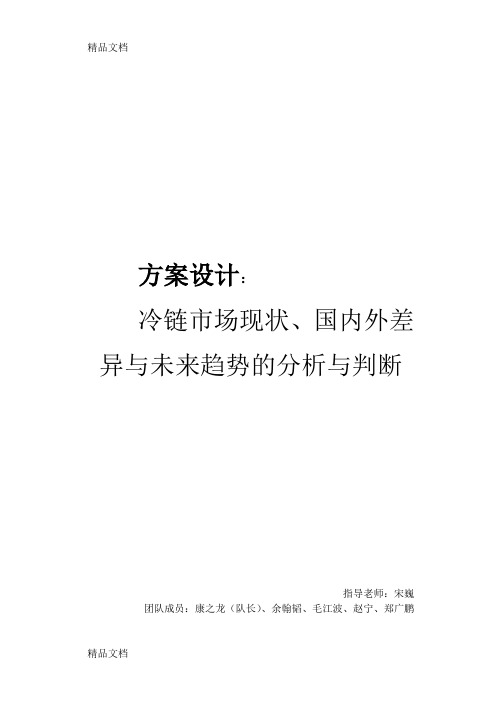 精品文档

方案设计：

冷链市场现状、国内外差异与未来趋势的分析与判断

指导老师：宋巍

团队成员：康之龙（队长）、余翰韬、毛江波、赵宁、郑广鹏

精品文档